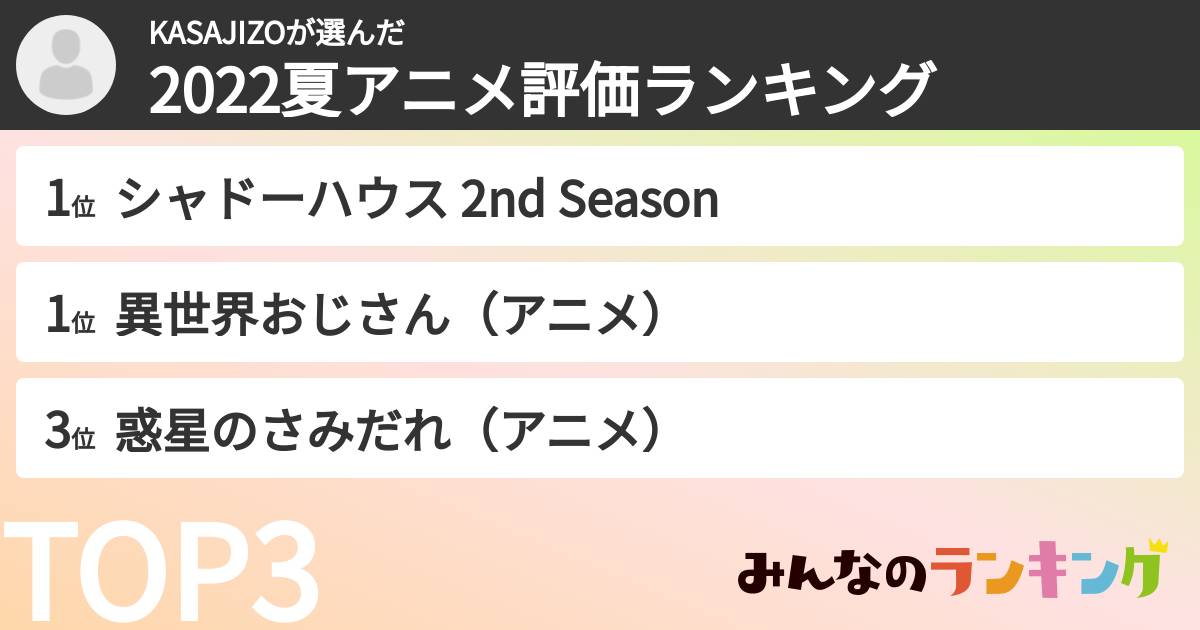 KASAJIZOが選んだ
2022夏アニメ評価ランキング

1位 シャドーハウス 2nd Season

1位 異世界おじさん（アニメ）

3位 惑星のさみだれ（アニメ）

TOP3

みんなのランキング